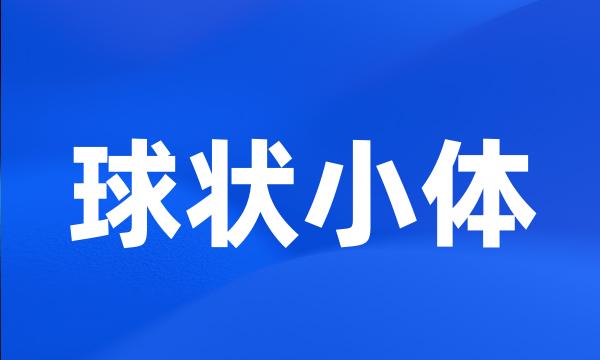 球状小体